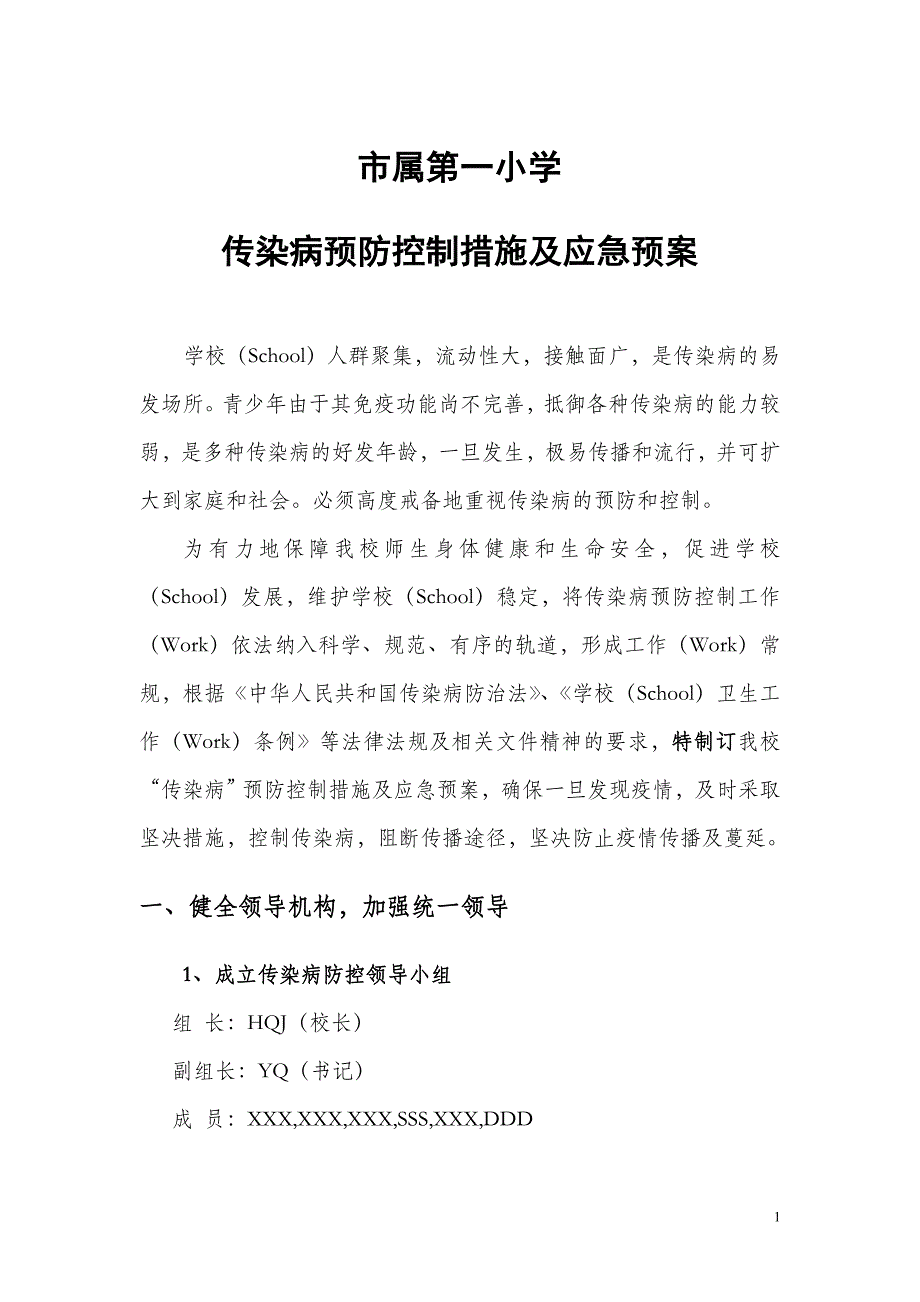 市属第一小学

传染病预防控制措施及应急预案

学校（School）人群聚集，流动性大，接触面广，是传染病的易发场所。青少年由于其免疫功能尚不完善，抵御各种传染病的能力较弱，是多种传染病的好发年龄，一旦发生，极易传播和流行，并可扩大到家庭和社会。必须高度戒备地重视传染病的预防和控制。

为有力地保障我校师生身体健康和生命安全，促进学校（School）发展，维护学校（School）稳定，将传染病预防控制工作（Work）依法纳入科学、规范、有序的轨道，形成工作（Work）常规，根据《中华人民共和国传染病防治法》、《学校（School）卫生工作（Work）条例》等法律法规及相关文件精神的要求，特制订我校“传染病”预防控制措施及应急预案，确保一旦发现疫情，及时采取坚决措施，控制传染病，阻断传播途径，坚决防止疫情传播及蔓延。

一、健全领导机构，加强统一领导

1、成立传染病防控领导小组

组 长：HQJ（校长）

副组长：YQ（书记）

成 员：XXX,XXX,XXX,SSS,XXX,DDD

1